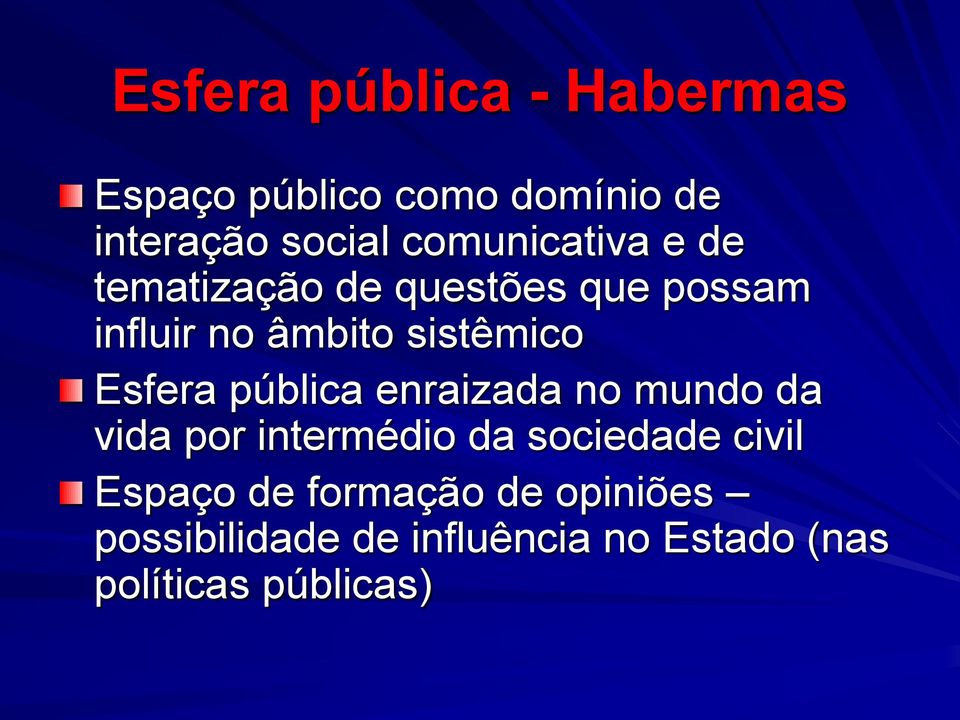 Esfera pública - Habermas

Espaço público como domínio de interação social comunicativa e de tematização de questões que possam influir no âmbito sistêmico

Esfera pública enraizada no mundo da vida por intermédio da sociedade civil

Espaço de formação de opiniões – possibilidade de influência no Estado (nas políticas públicas)